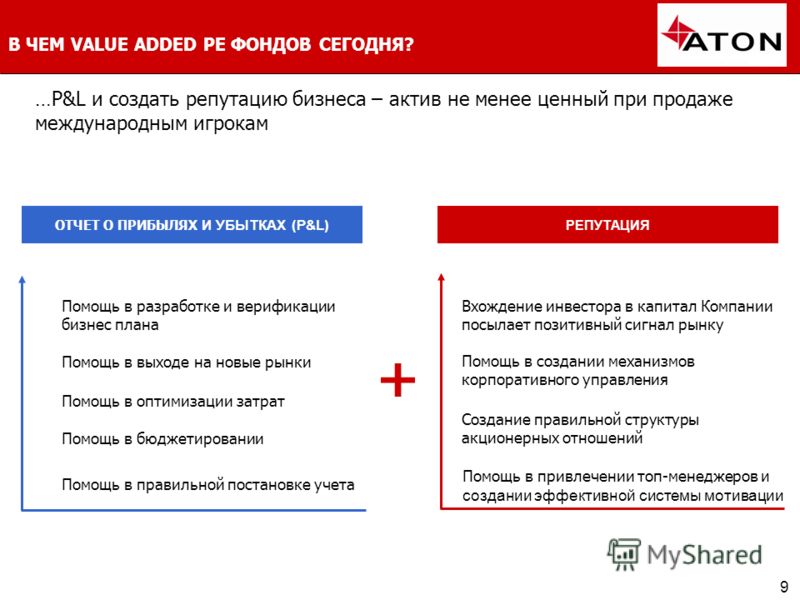 В ЧЕМ VALUE ADDED PE ФОНДОВ СЕГОДНЯ?

ATON

…P&L и создать репутацию бизнеса – актив не менее ценный при продаже международным игрокам

ОТЧЕТ О ПРИБЫЛЯХ И УБЫТКАХ (P&L)

Помощь в разработке и верификации бизнес плана

Помощь в выходе на новые рынки

Помощь в оптимизации затрат

Помощь в бюджетировании

Помощь в правильной постановке учета

+

РЕПУТАЦИЯ

Вхождение инвестора в капитал Компании посылает позитивный сигнал рынку

Помощь в создании механизмов корпоративного управления

Создание правильной структуры акционерных отношений

Помощь в привлечении топ-менеджеров и создании эффективной системы мотивации

MyShared

9